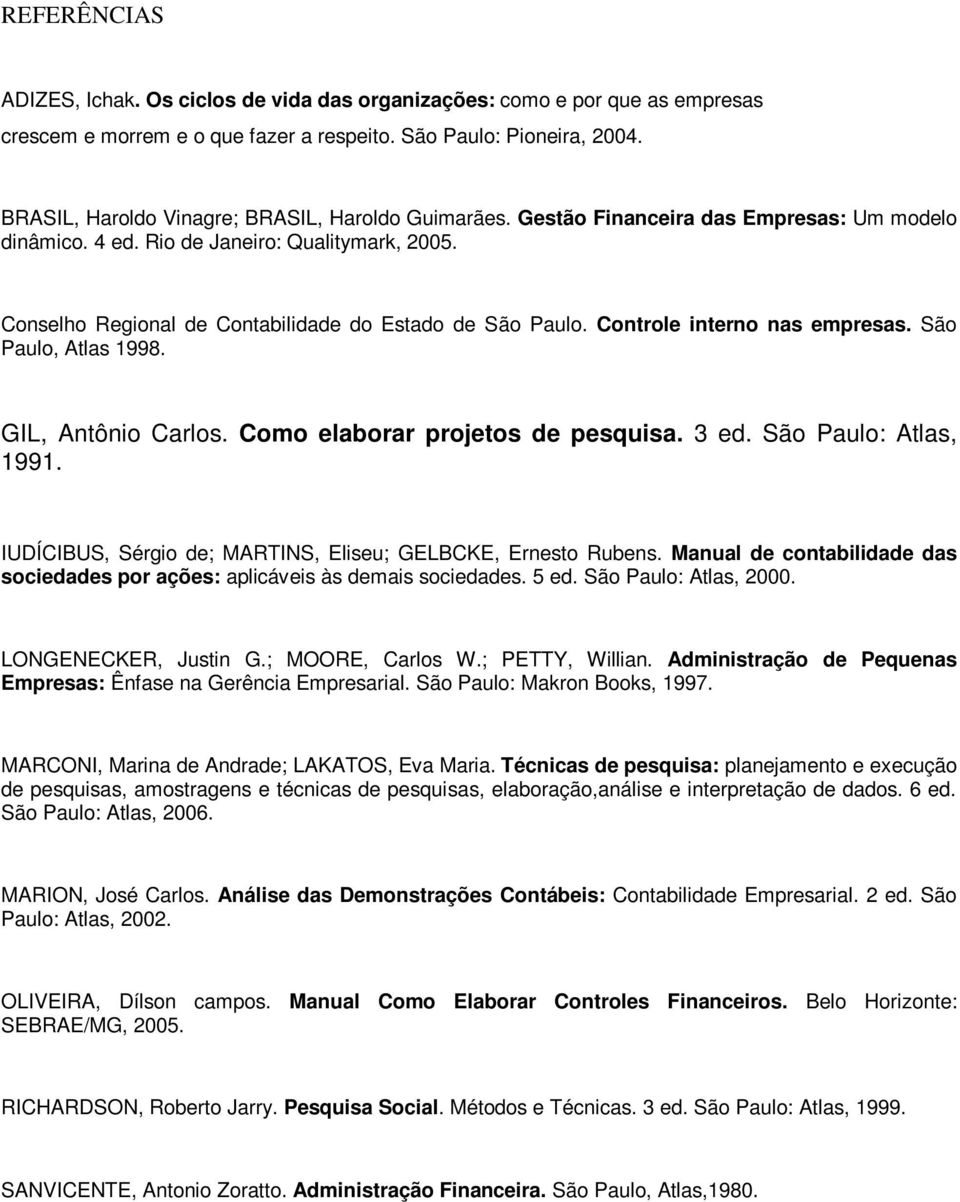 REFERÊNCIAS

ADIZES, Ichak. Os ciclos de vida das organizações: como e por que as empresas crescem e morrem e o que fazer a respeito. São Paulo: Pioneira, 2004.

BRASIL, Haroldo Vinagre; BRASIL, Haroldo Guimarães. Gestão Financeira das Empresas: Um modelo dinâmico. 4 ed. Rio de Janeiro: Qualitymark, 2005.

Conselho Regional de Contabilidade do Estado de São Paulo. Controle interno nas empresas. São Paulo, Atlas 1998.

GIL, Antônio Carlos. Como elaborar projetos de pesquisa. 3 ed. São Paulo: Atlas, 1991.

IUDÍCIBUS, Sérgio de; MARTINS, Eliseu; GELBCKE, Ernesto Rubens. Manual de contabilidade das sociedades por ações: aplicáveis às demais sociedades. 5 ed. São Paulo: Atlas, 2000.

LONGENECKER, Justin G.; MOORE, Carlos W.; PETTY, Willian. Administração de Pequenas Empresas: Ênfase na Gerência Empresarial. São Paulo: Makron Books, 1997.

MARCONI, Marina de Andrade; LAKATOS, Eva Maria. Técnicas de pesquisa: planejamento e execução de pesquisas, amostragens e técnicas de pesquisas, elaboração,análise e interpretação de dados. 6 ed. São Paulo: Atlas, 2006.

MARION, José Carlos. Análise das Demonstrações Contábeis: Contabilidade Empresarial. 2 ed. São Paulo: Atlas, 2002.

OLIVEIRA, Dílson campos. Manual Como Elaborar Controles Financeiros. Belo Horizonte: SEBRAE/MG, 2005.

RICHARDSON, Roberto Jarry. Pesquisa Social. Métodos e Técnicas. 3 ed. São Paulo: Atlas, 1999.

SANVICENTE, Antonio Zoratto. Administração Financeira. São Paulo, Atlas,1980.